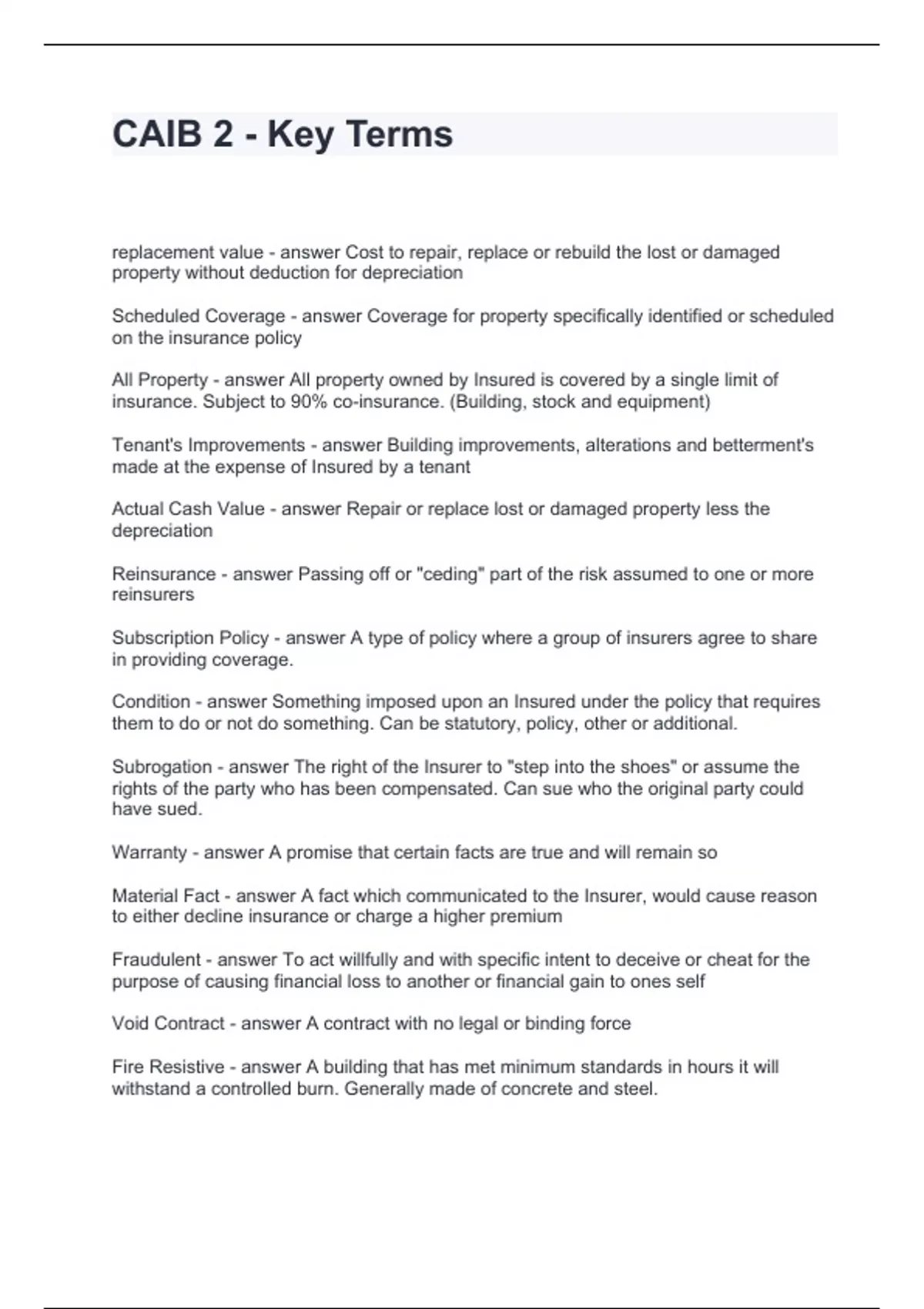 CAIB 2 - Key Terms

replacement value - answer Cost to repair, replace or rebuild the lost or damaged property without deduction for depreciation

Scheduled Coverage - answer Coverage for property specifically identified or scheduled on the insurance policy

All Property - answer All property owned by Insured is covered by a single limit of insurance. Subject to 90% co-insurance. (Building, stock and equipment)

Tenant's Improvements - answer Building improvements, alterations and betterment's made at the expense of Insured by a tenant

Actual Cash Value - answer Repair or replace lost or damaged property less the depreciation

Reinsurance - answer Passing off or "ceding" part of the risk assumed to one or more reinsurers

Subscription Policy - answer A type of policy where a group of insurers agree to share in providing coverage.

Condition - answer Something imposed upon an Insured under the policy that requires them to do or not do something. Can be statutory, policy, other or additional.

Subrogation - answer The right of the Insurer to "step into the shoes" or assume the rights of the party who has been compensated. Can sue who the original party could have sued.

Warranty - answer A promise that certain facts are true and will remain so

Material Fact - answer A fact which communicated to the Insurer, would cause reason to either decline insurance or charge a higher premium

Fraudulent - answer To act willfully and with specific intent to deceive or cheat for the purpose of causing financial loss to another or financial gain to ones self

Void Contract - answer A contract with no legal or binding force

Fire Resistive - answer A building that has met minimum standards in hours it will withstand a controlled burn. Generally made of concrete and steel.